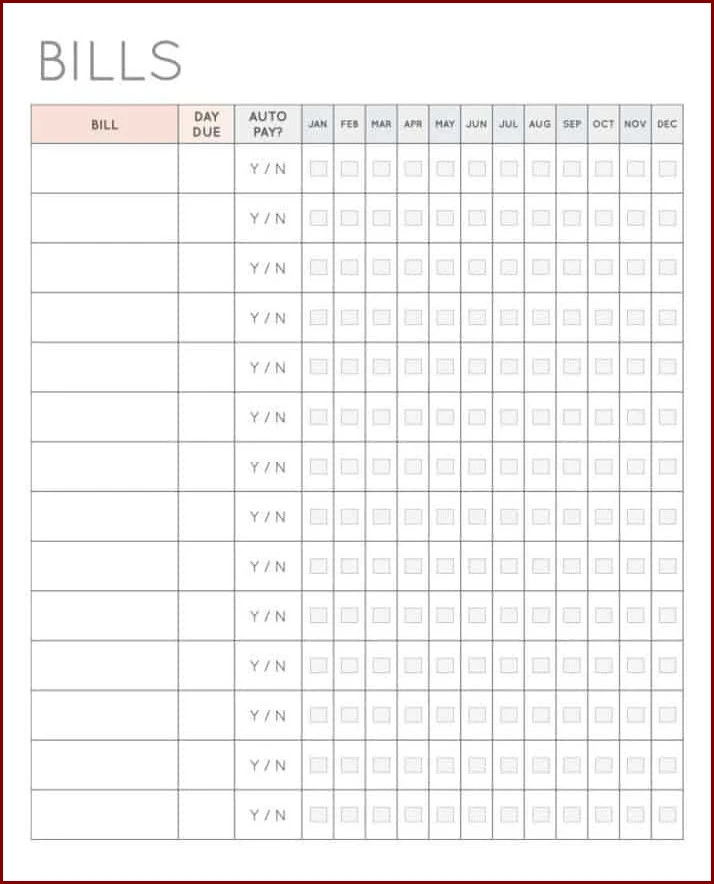 BILLS

| BILL | DAY DUE | AUTO PAY? | JAN | FEB | MAR | APR | MAY | JUN | JUL | AUG | SEP | OCT | NOV | DEC |
|---|---|---|---|---|---|---|---|---|---|---|---|---|---|---|
| | | Y / N | | | | | | | | | | | | |
| | | Y / N | | | | | | | | | | | | |
| | | Y / N | | | | | | | | | | | | |
| | | Y / N | | | | | | | | | | | | |
| | | Y / N | | | | | | | | | | | | |
| | | Y / N | | | | | | | | | | | | |
| | | Y / N | | | | | | | | | | | | |
| | | Y / N | | | | | | | | | | | | |
| | | Y / N | | | | | | | | | | | | |
| | | Y / N | | | | | | | | | | | | |
| | | Y / N | | | | | | | | | | | | |
| | | Y / N | | | | | | | | | | | | |
| | | Y / N | | | | | | | | | | | | |
| | | Y / N | | | | | | | | | | | | |